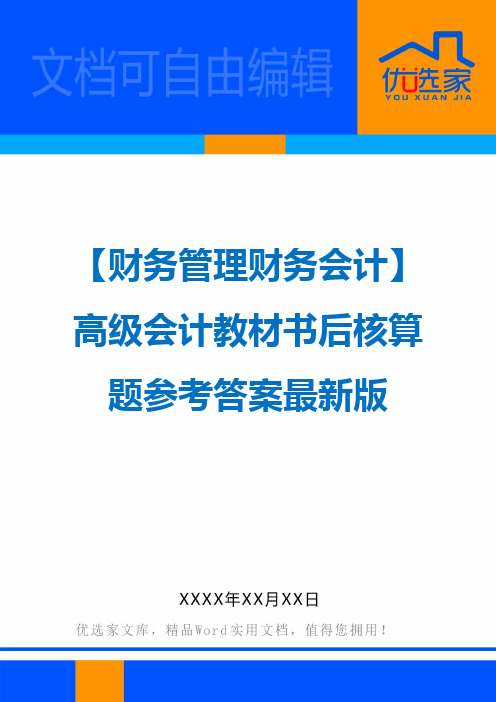 文档可自由编辑

优选家
YOU XUAN JIA

【财务管理财务会计】高级会计教材书后核算题参考答案最新版

XXXX年XX月XX日

优选家文库，精品Word实用文档，值得您拥用！